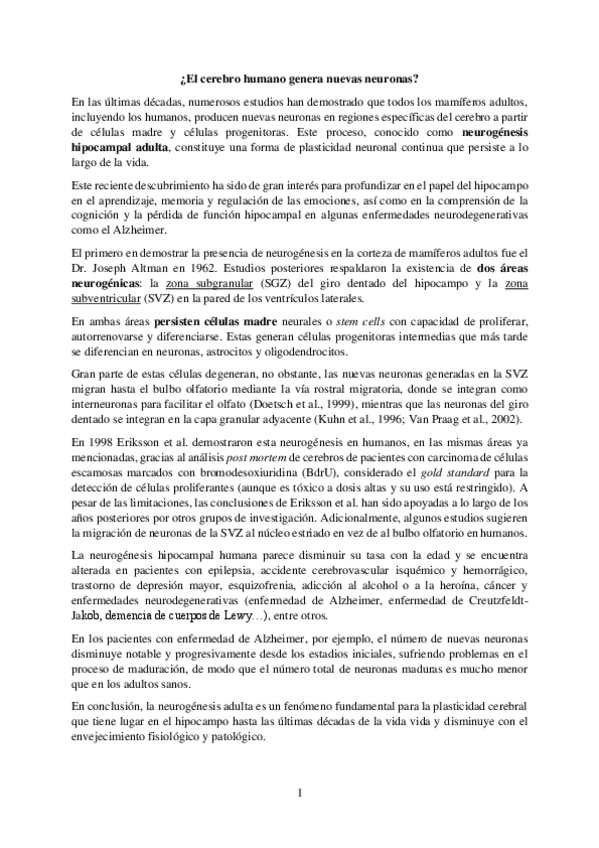 ¿El cerebro humano genera nuevas neuronas?

En las últimas décadas, numerosos estudios han demostrado que todos los mamíferos adultos, incluyendo los humanos, producen nuevas neuronas en regiones específicas del cerebro a partir de células madre y células progenitoras. Este proceso, conocido como neurogénesis hipocampal adulta, constituye una forma de plasticidad neuronal continua que persiste a lo largo de la vida.

Este reciente descubrimiento ha sido de gran interés para profundizar en el papel del hipocampo en el aprendizaje, memoria y regulación de las emociones, así como en la comprensión de la cognición y la pérdida de función hipocampal en algunas enfermedades neurodegenerativas como el Alzheimer.

El primero en demostrar la presencia de neurogénesis en la corteza de mamíferos adultos fue el Dr. Joseph Altman en 1962. Estudios posteriores respaldaron la existencia de dos áreas neurogénicas: la zona subgranular (SGZ) del giro dentado del hipocampo y la zona subventricular (SVZ) en la pared de los ventrículos laterales.

En ambas áreas persisten células madre neurales o stem cells con capacidad de proliferar, autorrenovarse y diferenciarse. Estas generan células progenitoras intermedias que más tarde se diferencian en neuronas, astrocitos y oligodendrocitos.

Gran parte de estas células degeneran, no obstante, las nuevas neuronas generadas en la SVZ migran hasta el bulbo olfatorio mediante la vía rostral migratoria, donde se integran como interneuronas para facilitar el olfato (Doetsch et al., 1999), mientras que las neuronas del giro dentado se integran en la capa granular adyacente (Kuhn et al., 1996; Van Praag et al., 2002).

En 1998 Eriksson et al. demostraron esta neurogénesis en humanos, en las mismas áreas ya mencionadas, gracias al análisis post mortem de cerebros de pacientes con carcinoma de células escamosas marcados con bromodesoxiuridina (BdrU), considerado el gold standard para la detección de células proliferantes (aunque es tóxico a dosis altas y su uso está restringido). A pesar de las limitaciones, las conclusiones de Eriksson et al. han sido apoyadas a lo largo de los años posteriores por otros grupos de investigación. Adicionalmente, algunos estudios sugieren la migración de neuronas de la SVZ al núcleo estriado en vez de al bulbo olfatorio en humanos.

La neurogénesis hipocampal humana parece disminuir su tasa con la edad y se encuentra alterada en pacientes con epilepsia, accidente cerebrovascular isquémico y hemorrágico, trastorno de depresión mayor, esquizofrenia, adicción al alcohol o a la heroína, cáncer y enfermedades neurodegenerativas (enfermedad de Alzheimer, enfermedad de Creutzfeldt-Jakob, demencia de cuerpos de Lewy…), entre otros.

En los pacientes con enfermedad de Alzheimer, por ejemplo, el número de nuevas neuronas disminuye notable y progresivamente desde los estadios iniciales, sufriendo problemas en el proceso de maduración, de modo que el número total de neuronas maduras es mucho menor que en los adultos sanos.

En conclusión, la neurogénesis adulta es un fenómeno fundamental para la plasticidad cerebral que tiene lugar en el hipocampo hasta las últimas décadas de la vida vida y disminuye con el envejecimiento fisiológico y patológico.

1